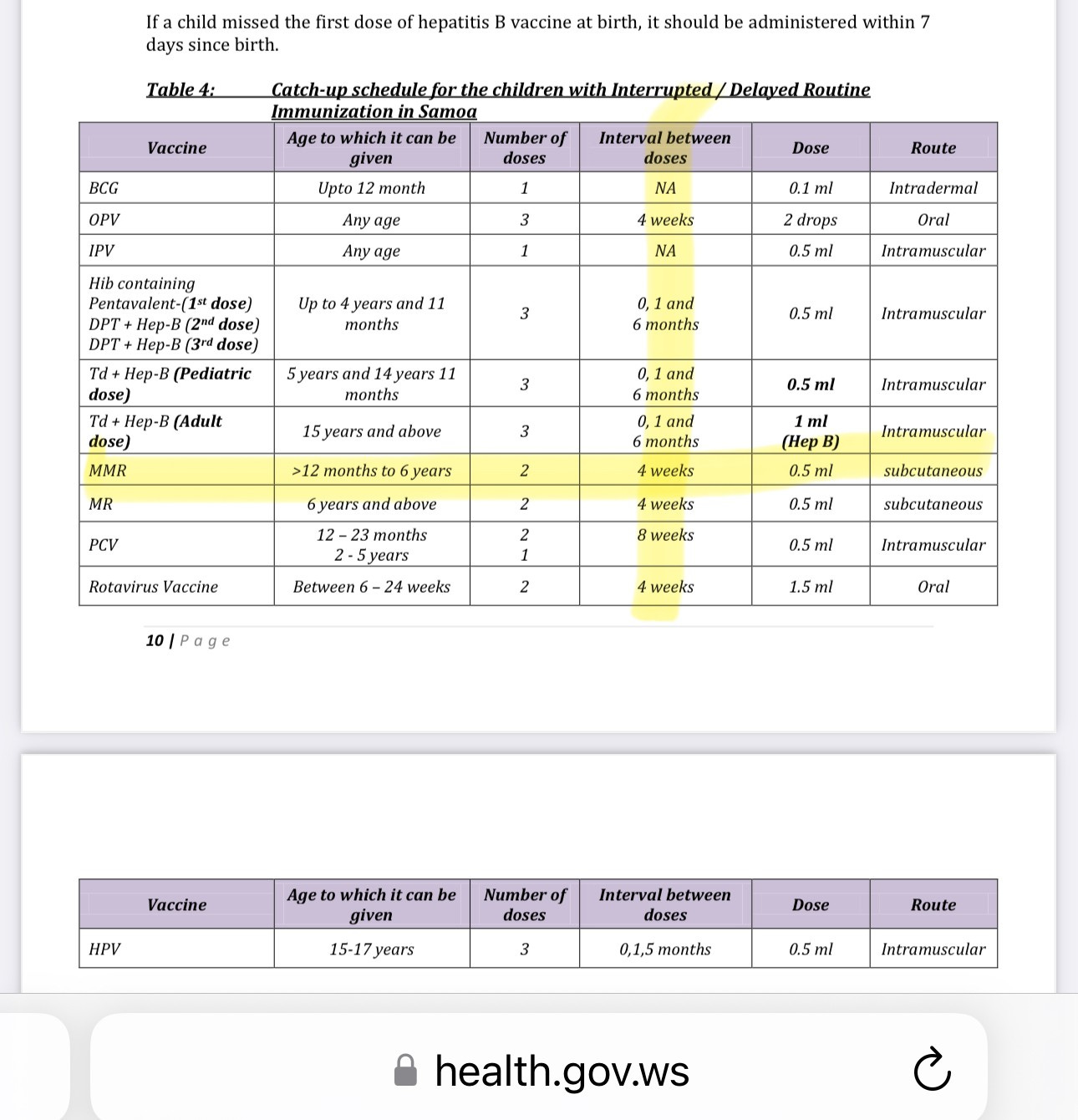 If a child missed the first dose of hepatitis B vaccine at birth, it should be administered within 7 days since birth.

Table 4: Catch-up schedule for the children with Interrupted / Delayed Routine Immunization in Samoa

| Vaccine | Age to which it can be given | Number of doses | Interval between doses | Dose | Route |
|---|---|---|---|---|---|
| BCG | Upto 12 month | 1 | NA | 0.1 ml | Intradermal |
| OPV | Any age | 3 | 4 weeks | 2 drops | Oral |
| IPV | Any age | 1 | NA | 0.5 ml | Intramuscular |
| Hib containing Pentavalent-(1st dose) DPT + Hep-B (2nd dose) DPT + Hep-B (3rd dose) | Up to 4 years and 11 months | 3 | 0, 1 and 6 months | 0.5 ml | Intramuscular |
| Td + Hep-B (Pediatric dose) | 5 years and 14 years 11 months | 3 | 0, 1 and 6 months | 0.5 ml | Intramuscular |
| Td + Hep-B (Adult dose) | 15 years and above | 3 | 0, 1 and 6 months | 1 ml (Hep B) | Intramuscular |
| MMR | >12 months to 6 years | 2 | 4 weeks | 0.5 ml | subcutaneous |
| MR | 6 years and above | 2 | 4 weeks | 0.5 ml | subcutaneous |
| PCV | 12 – 23 months 2 - 5 years | 2 1 | 8 weeks | 0.5 ml | Intramuscular |
| Rotavirus Vaccine | Between 6 – 24 weeks | 2 | 4 weeks | 1.5 ml | Oral |

10 | Page

| Vaccine | Age to which it can be given | Number of doses | Interval between doses | Dose | Route |
|---|---|---|---|---|---|
| HPV | 15-17 years | 3 | 0,1,5 months | 0.5 ml | Intramuscular |

health.gov.ws